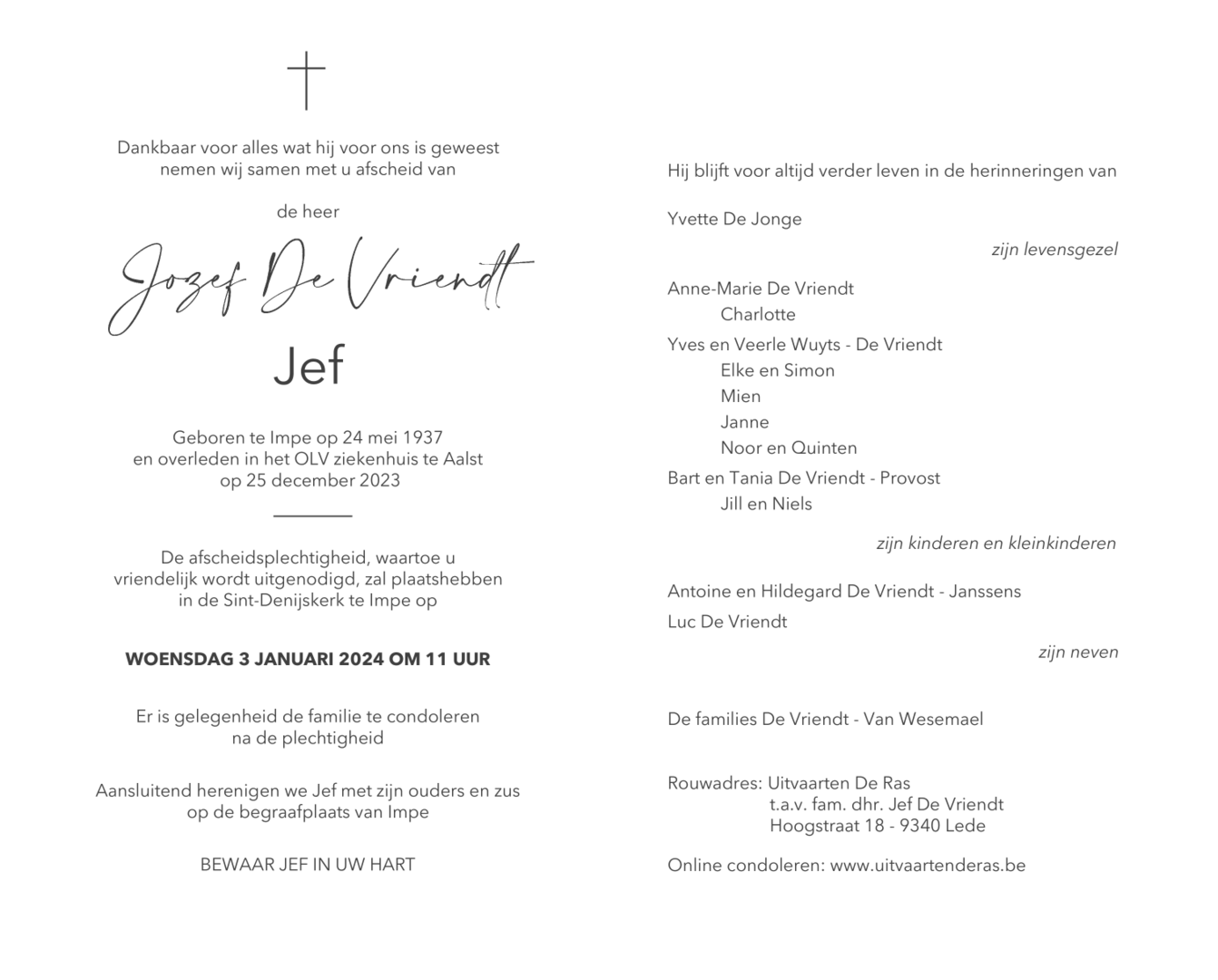 Dankbaar voor alles wat hij voor ons is geweest
nemen wij samen met u afscheid van

de heer

Jozef De Vriendt

Jef

Geboren te Impe op 24 mei 1937
en overleden in het OLV ziekenhuis te Aalst
op 25 december 2023

De afscheidsplechtigheid, waartoe u vriendelijk wordt uitgenodigd, zal plaatshebben in de Sint-Denijskerk te Impe op

WOENSDAG 3 JANUARI 2024 OM 11 UUR

Er is gelegenheid de familie te condoleren na de plechtigheid

Aansluitend herenigen we Jef met zijn ouders en zus op de begraafplaats van Impe

BEWAAR JEF IN UW HART

Hij blijft voor altijd verder leven in de herinneringen van

Yvette De Jonge

zijn levensgezel

Anne-Marie De Vriendt
Charlotte

Yves en Veerle Wuyts - De Vriendt
Elke en Simon
Mien
Janne
Noor en Quinten

Bart en Tania De Vriendt - Provost
Jill en Niels

zijn kinderen en kleinkinderen

Antoine en Hildegard De Vriendt - Janssens

Luc De Vriendt

zijn neven

De families De Vriendt - Van Wesemael

Rouwadres: Uitvaarten De Ras
t.a.v. fam. dhr. Jef De Vriendt
Hoogstraat 18 - 9340 Lede

Online condoleren: www.uitvaartenderas.be